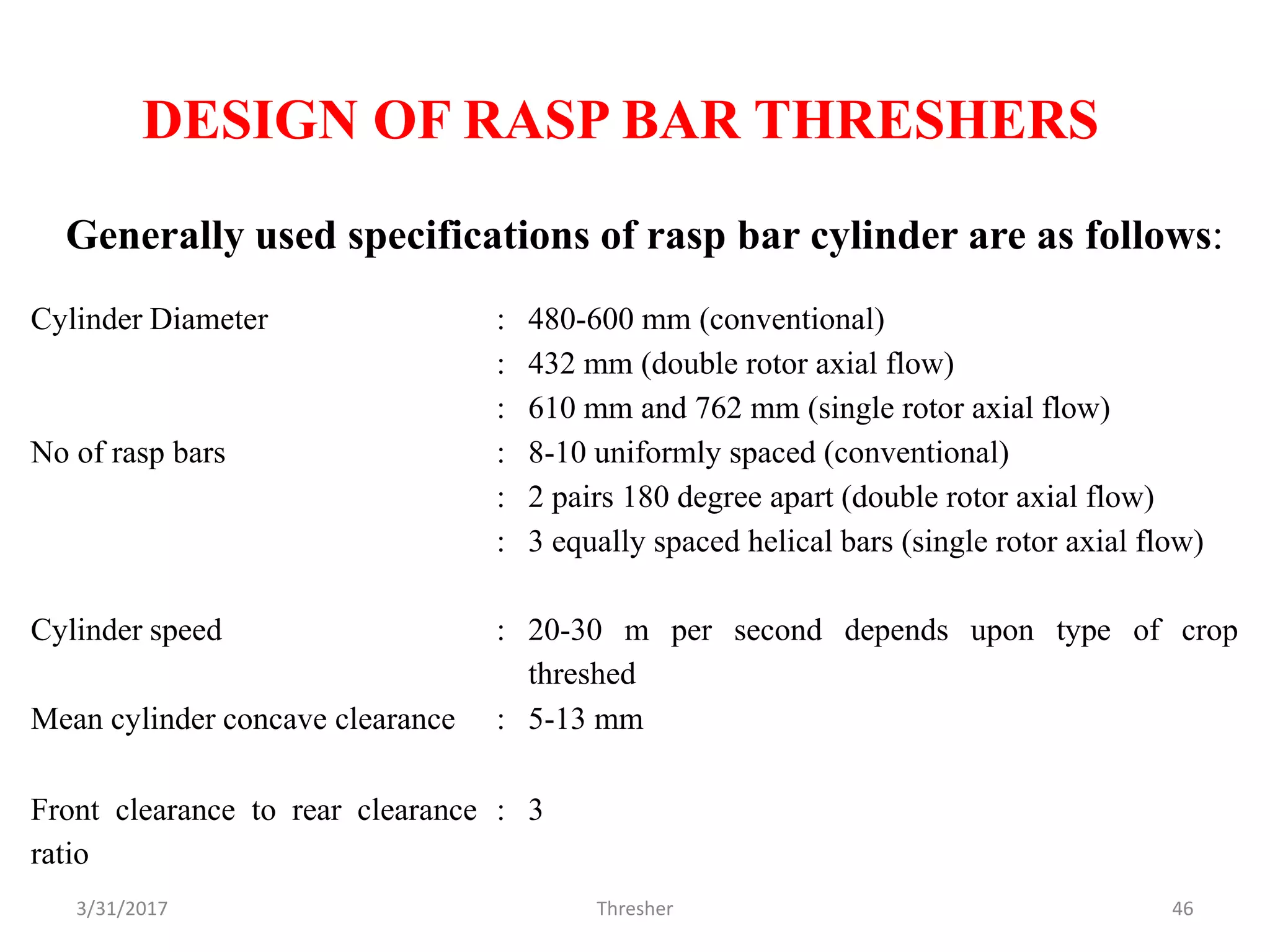 DESIGN OF RASP BAR THRESHERS

Generally used specifications of rasp bar cylinder are as follows:

Cylinder Diameter : 480-600 mm (conventional)
: 432 mm (double rotor axial flow)
: 610 mm and 762 mm (single rotor axial flow)

No of rasp bars : 8-10 uniformly spaced (conventional)
: 2 pairs 180 degree apart (double rotor axial flow)
: 3 equally spaced helical bars (single rotor axial flow)

Cylinder speed : 20-30 m per second depends upon type of crop threshed

Mean cylinder concave clearance : 5-13 mm

Front clearance to rear clearance ratio : 3

3/31/2017

Thresher

46